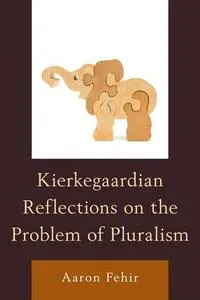 Kierkegaardian Reflections on the Problem of Pluralism

Aaron Fehir